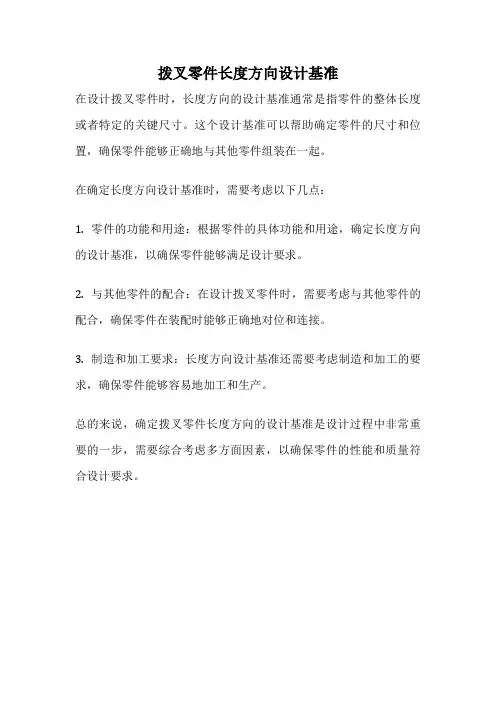 拨叉零件长度方向设计基准

在设计拨叉零件时，长度方向的设计基准通常是指零件的整体长度或者特定的关键尺寸。这个设计基准可以帮助确定零件的尺寸和位置，确保零件能够正确地与其他零件组装在一起。

在确定长度方向设计基准时，需要考虑以下几点：

1. 零件的功能和用途：根据零件的具体功能和用途，确定长度方向的设计基准，以确保零件能够满足设计要求。

2. 与其他零件的配合：在设计拨叉零件时，需要考虑与其他零件的配合，确保零件在装配时能够正确地对位和连接。

3. 制造和加工要求：长度方向设计基准还需要考虑制造和加工的要求，确保零件能够容易地加工和生产。

总的来说，确定拨叉零件长度方向的设计基准是设计过程中非常重要的一步，需要综合考虑多方面因素，以确保零件的性能和质量符合设计要求。